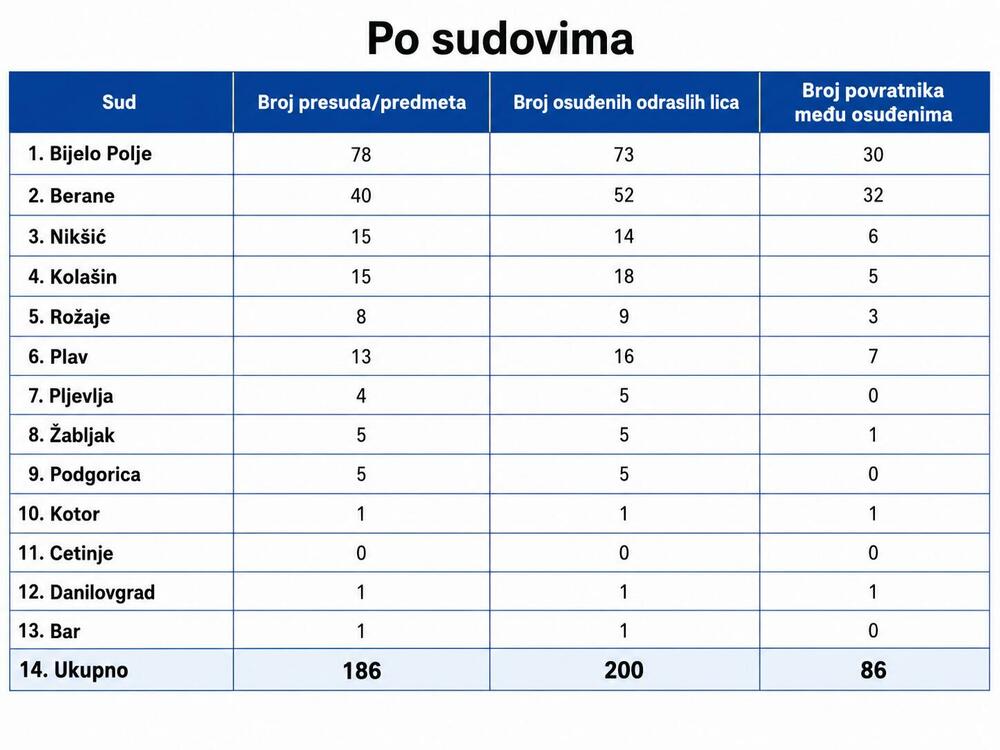 Po sudovima

| Sud | Broj presuda/predmeta | Broj osuđenih odraslih lica | Broj povratnika među osuđenima |
|---|---|---|---|
| 1. Bijelo Polje | 78 | 73 | 30 |
| 2. Berane | 40 | 52 | 32 |
| 3. Nikšić | 15 | 14 | 6 |
| 4. Kolašin | 15 | 18 | 5 |
| 5. Rožaje | 8 | 9 | 3 |
| 6. Plav | 13 | 16 | 7 |
| 7. Pljevlja | 4 | 5 | 0 |
| 8. Žabljak | 5 | 5 | 1 |
| 9. Podgorica | 5 | 5 | 0 |
| 10. Kotor | 1 | 1 | 1 |
| 11. Cetinje | 0 | 0 | 0 |
| 12. Danilovgrad | 1 | 1 | 1 |
| 13. Bar | 1 | 1 | 0 |
| 14. Ukupno | 186 | 200 | 86 |